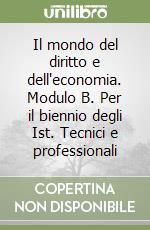 unilibro

Il mondo del diritto e dell'economia. Modulo B. Per il biennio degli Ist. Tecnici e professionali

COPERTINA NON DISPONIBILE